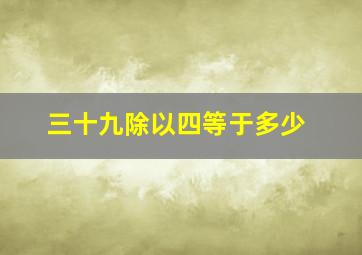 三十九除以四等于多少